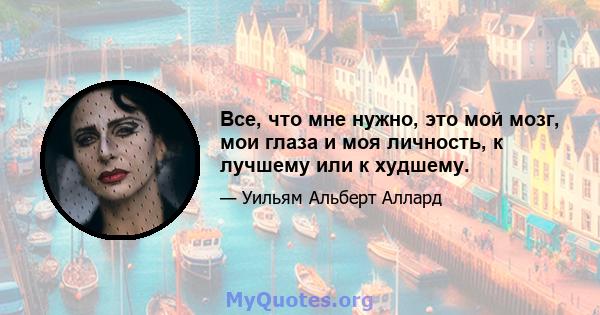 Все, что мне нужно, это мой мозг, мои глаза и моя личность, к лучшему или к худшему.

— Уильям Альберт Аллард

MyQuotes.org